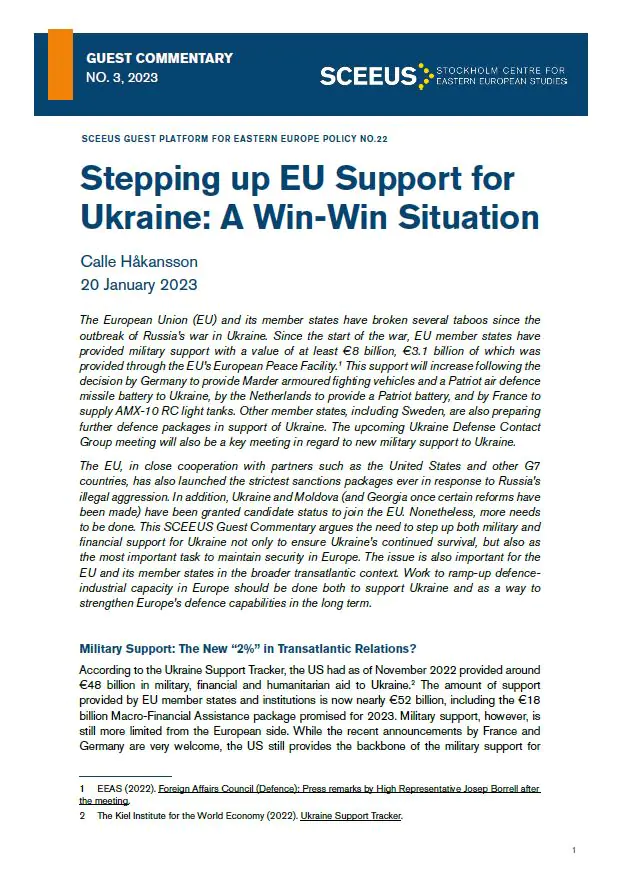 GUEST COMMENTARY
NO. 3, 2023

SCEEUS STOCKHOLM CENTRE FOR EASTERN EUROPEAN STUDIES

SCEEUS GUEST PLATFORM FOR EASTERN EUROPE POLICY NO.22

Stepping up EU Support for Ukraine: A Win-Win Situation

Calle Håkansson
20 January 2023

The European Union (EU) and its member states have broken several taboos since the outbreak of Russia's war in Ukraine. Since the start of the war, EU member states have provided military support with a value of at least €8 billion, €3.1 billion of which was provided through the EU's European Peace Facility.$^1$ This support will increase following the decision by Germany to provide Marder armoured fighting vehicles and a Patriot air defence missile battery to Ukraine, by the Netherlands to provide a Patriot battery, and by France to supply AMX-10 RC light tanks. Other member states, including Sweden, are also preparing further defence packages in support of Ukraine. The upcoming Ukraine Defense Contact Group meeting will also be a key meeting in regard to new military support to Ukraine.

The EU, in close cooperation with partners such as the United States and other G7 countries, has also launched the strictest sanctions packages ever in response to Russia's illegal aggression. In addition, Ukraine and Moldova (and Georgia once certain reforms have been made) have been granted candidate status to join the EU. Nonetheless, more needs to be done. This SCEEUS Guest Commentary argues the need to step up both military and financial support for Ukraine not only to ensure Ukraine's continued survival, but also as the most important task to maintain security in Europe. The issue is also important for the EU and its member states in the broader transatlantic context. Work to ramp-up defence-industrial capacity in Europe should be done both to support Ukraine and as a way to strengthen Europe's defence capabilities in the long term.

Military Support: The New "2%" in Transatlantic Relations?

According to the Ukraine Support Tracker, the US had as of November 2022 provided around €48 billion in military, financial and humanitarian aid to Ukraine.$^2$ The amount of support provided by EU member states and institutions is now nearly €52 billion, including the €18 billion Macro-Financial Assistance package promised for 2023. Military support, however, is still more limited from the European side. While the recent announcements by France and Germany are very welcome, the US still provides the backbone of the military support for

1 EEAS (2022). Foreign Affairs Council (Defence): Press remarks by High Representative Josep Borrell after the meeting.
2 The Kiel Institute for the World Economy (2022). Ukraine Support Tracker.

1